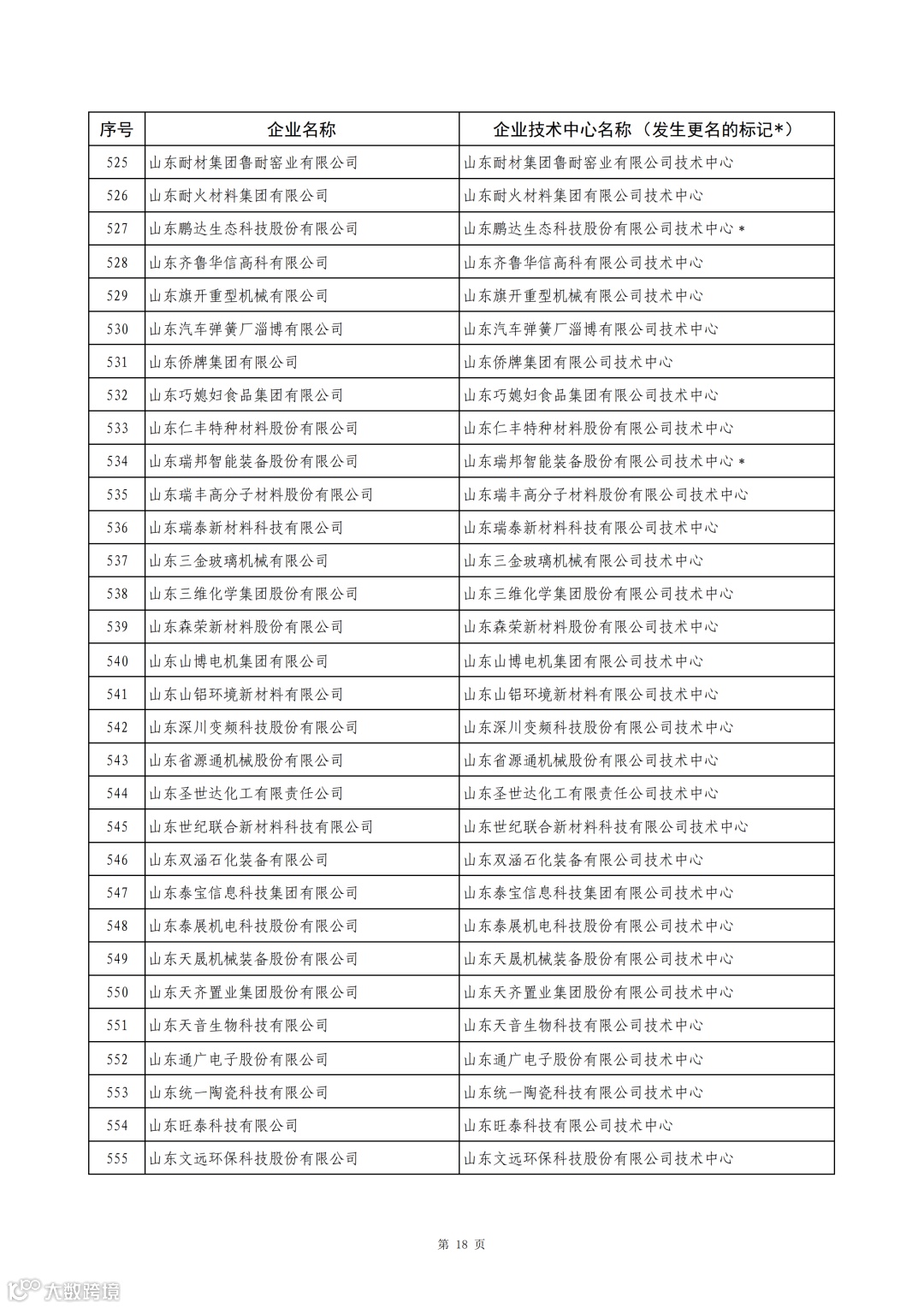 | 序号 | 企业名称 | 企业技术中心名称（发生更名的标记*） |
|---|---|---|
| 525 | 山东耐材集团鲁耐窑业有限公司 | 山东耐材集团鲁耐窑业有限公司技术中心 |
| 526 | 山东耐火材料集团有限公司 | 山东耐火材料集团有限公司技术中心 |
| 527 | 山东鹏达生态科技股份有限公司 | 山东鹏达生态科技股份有限公司技术中心* |
| 528 | 山东齐鲁华信高科有限公司 | 山东齐鲁华信高科有限公司技术中心 |
| 529 | 山东旗开重型机械有限公司 | 山东旗开重型机械有限公司技术中心 |
| 530 | 山东汽车弹簧厂淄博有限公司 | 山东汽车弹簧厂淄博有限公司技术中心 |
| 531 | 山东侨牌集团有限公司 | 山东侨牌集团有限公司技术中心 |
| 532 | 山东巧媳妇食品集团有限公司 | 山东巧媳妇食品集团有限公司技术中心 |
| 533 | 山东仁丰特种材料股份有限公司 | 山东仁丰特种材料股份有限公司技术中心 |
| 534 | 山东瑞邦智能装备股份有限公司 | 山东瑞邦智能装备股份有限公司技术中心* |
| 535 | 山东瑞丰高分子材料股份有限公司 | 山东瑞丰高分子材料股份有限公司技术中心 |
| 536 | 山东瑞泰新材料科技有限公司 | 山东瑞泰新材料科技有限公司技术中心 |
| 537 | 山东三金玻璃机械有限公司 | 山东三金玻璃机械有限公司技术中心 |
| 538 | 山东三维化学集团股份有限公司 | 山东三维化学集团股份有限公司技术中心 |
| 539 | 山东森荣新材料股份有限公司 | 山东森荣新材料股份有限公司技术中心 |
| 540 | 山东山博电机集团有限公司 | 山东山博电机集团有限公司技术中心 |
| 541 | 山东山铝环境新材料有限公司 | 山东山铝环境新材料有限公司技术中心 |
| 542 | 山东深川变频科技股份有限公司 | 山东深川变频科技股份有限公司技术中心 |
| 543 | 山东省源通机械股份有限公司 | 山东省源通机械股份有限公司技术中心 |
| 544 | 山东圣世达化工有限责任公司 | 山东圣世达化工有限责任公司技术中心 |
| 545 | 山东世纪联合新材料科技有限公司 | 山东世纪联合新材料科技有限公司技术中心 |
| 546 | 山东双涵石化装备有限公司 | 山东双涵石化装备有限公司技术中心 |
| 547 | 山东泰宝信息科技集团有限公司 | 山东泰宝信息科技集团有限公司技术中心 |
| 548 | 山东泰展机电科技股份有限公司 | 山东泰展机电科技股份有限公司技术中心 |
| 549 | 山东天晟机械装备股份有限公司 | 山东天晟机械装备股份有限公司技术中心 |
| 550 | 山东天齐置业集团股份有限公司 | 山东天齐置业集团股份有限公司技术中心 |
| 551 | 山东天音生物科技有限公司 | 山东天音生物科技有限公司技术中心 |
| 552 | 山东通广电子股份有限公司 | 山东通广电子股份有限公司技术中心 |
| 553 | 山东统一陶瓷科技有限公司 | 山东统一陶瓷科技有限公司技术中心 |
| 554 | 山东旺泰科技有限公司 | 山东旺泰科技有限公司技术中心 |
| 555 | 山东文远环保科技股份有限公司 | 山东文远环保科技股份有限公司技术中心 |

第 18 页

大数跨境